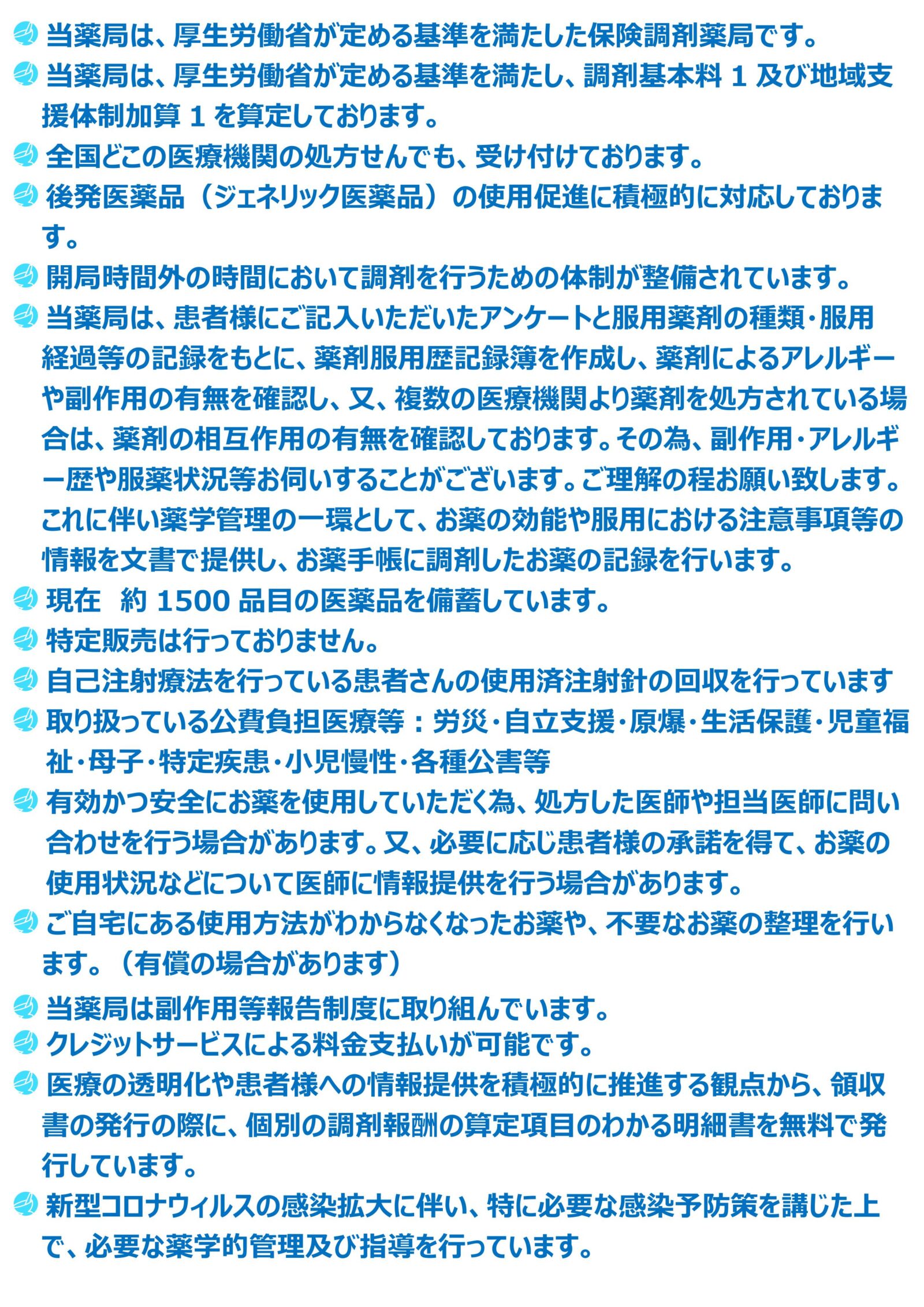 当薬局は、厚生労働省が定める基準を満たした保険調剤薬局です。

当薬局は、厚生労働省が定める基準を満たし、調剤基本料 1 及び地域支援体制加算 1 を算定しております。

全国どこの医療機関の処方せんでも、受け付けております。

後発医薬品（ジェネリック医薬品）の使用促進に積極的に対応しております。

開局時間外の時間において調剤を行うための体制が整備されています。

当薬局は、患者様にご記入いただいたアンケートと服用薬剤の種類・服用経過等の記録をもとに、薬剤服用歴記録簿を作成し、薬剤によるアレルギーや副作用の有無を確認し、又、複数の医療機関より薬剤を処方されている場合は、薬剤の相互作用の有無を確認しております。その為、副作用・アレルギー歴や服薬状況等お伺いすることがございます。ご理解の程お願い致します。これに伴い薬学管理の一環として、お薬の効能や服用における注意事項等の情報を文書で提供し、お薬手帳に調剤したお薬の記録を行います。

現在　約 1500 品目の医薬品を備蓄しています。

特定販売は行っておりません。

自己注射療法を行っている患者さんの使用済注射針の回収を行っています

取り扱っている公費負担医療等：労災・自立支援・原爆・生活保護・児童福祉・母子・特定疾患・小児慢性・各種公害等

有効かつ安全にお薬を使用していただく為、処方した医師や担当医師に問い合わせを行う場合があります。又、必要に応じ患者様の承諾を得て、お薬の使用状況などについて医師に情報提供を行う場合があります。

ご自宅にある使用方法がわからなくなったお薬や、不要なお薬の整理を行います。（有償の場合があります）

当薬局は副作用等報告制度に取り組んでいます。

クレジットサービスによる料金支払いが可能です。

医療の透明化や患者様への情報提供を積極的に推進する観点から、領収書の発行の際に、個別の調剤報酬の算定項目のわかる明細書を無料で発行しています。

新型コロナウィルスの感染拡大に伴い、特に必要な感染予防策を講じた上で、必要な薬学的管理及び指導を行っています。